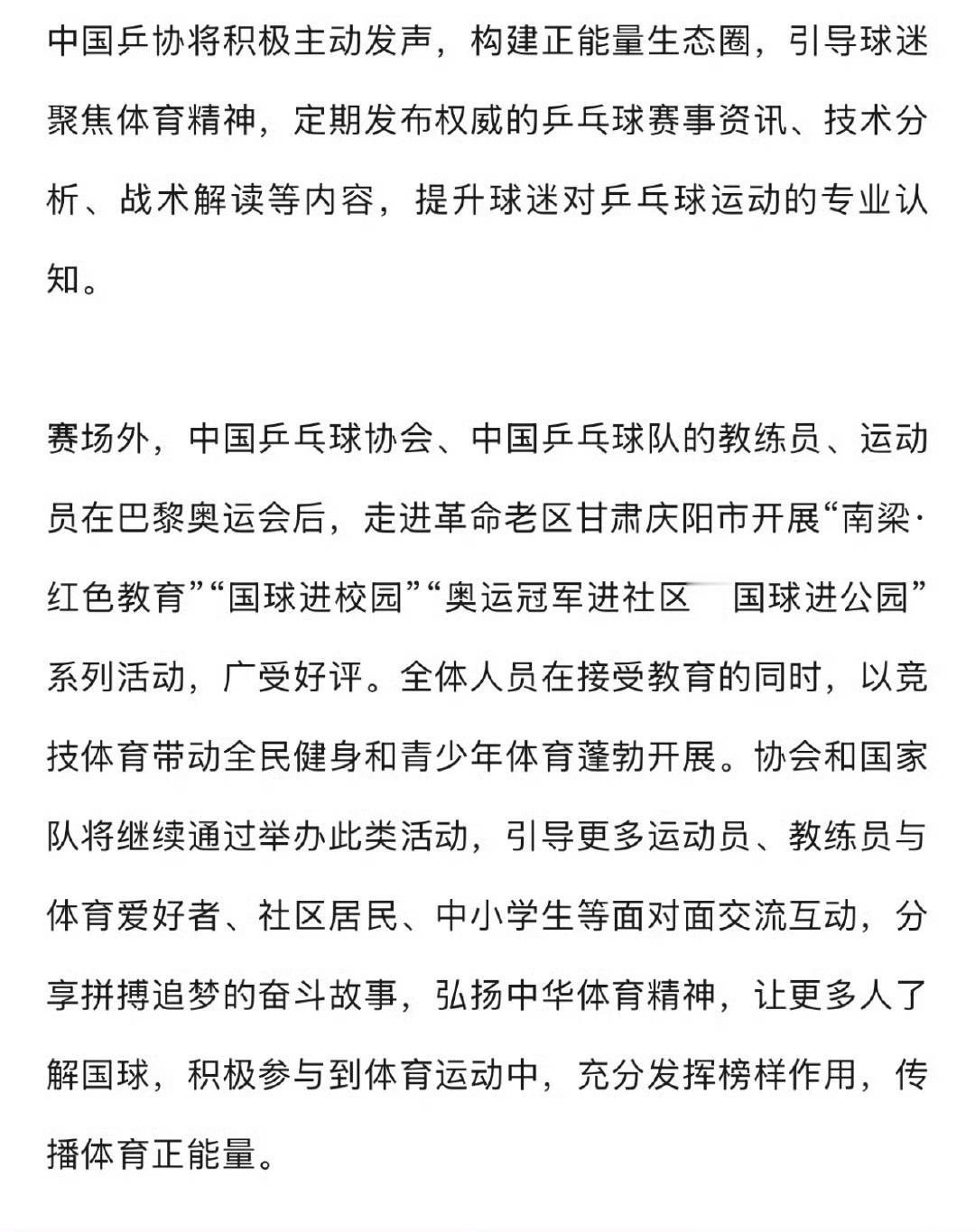 中国乒协将积极主动发声，构建正能量生态圈，引导球迷聚焦体育精神，定期发布权威的乒乓球赛事资讯、技术分析、战术解读等内容，提升球迷对乒乓球运动的专业认知。

赛场外，中国乒乓球协会、中国乒乓球队的教练员、运动员在巴黎奥运会后，走进革命老区甘肃庆阳市开展“南梁·红色教育”“国球进校园”“奥运冠军进社区 国球进公园”系列活动，广受好评。全体人员在接受教育的同时，以竞技体育带动全民健身和青少年体育蓬勃开展。协会和国家队将继续通过举办此类活动，引导更多运动员、教练员与体育爱好者、社区居民、中小学生等面对面交流互动，分享拼搏追梦的奋斗故事，弘扬中华体育精神，让更多人了解国球，积极参与到体育运动中，充分发挥榜样作用，传播体育正能量。